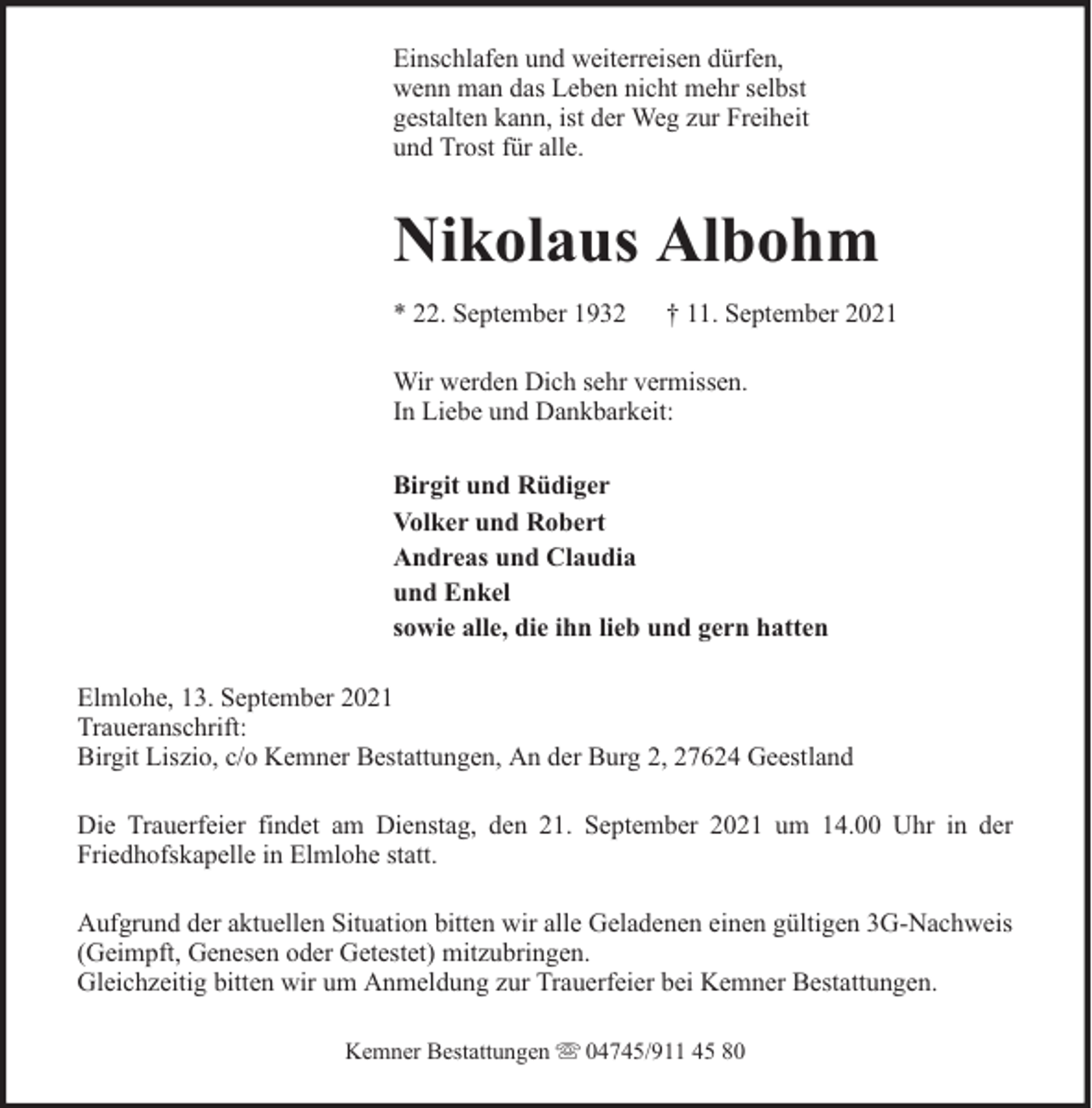 Einschlafen und weiterreisen dürfen,
wenn man das Leben nicht mehr selbst
gestalten kann, ist der Weg zur Freiheit
und Trost für alle.

Nikolaus Albohm

* 22. September 1932    † 11. September 2021

Wir werden Dich sehr vermissen.
In Liebe und Dankbarkeit:

Birgit und Rüdiger
Volker und Robert
Andreas und Claudia
und Enkel
sowie alle, die ihn lieb und gern hatten

Elmlohe, 13. September 2021
Traueranschrift:
Birgit Liszio, c/o Kemner Bestattungen, An der Burg 2, 27624 Geestland

Die Trauerfeier findet am Dienstag, den 21. September 2021 um 14.00 Uhr in der Friedhofskapelle in Elmlohe statt.

Aufgrund der aktuellen Situation bitten wir alle Geladenen einen gültigen 3G-Nachweis (Geimpft, Genesen oder Getestet) mitzubringen.
Gleichzeitig bitten wir um Anmeldung zur Trauerfeier bei Kemner Bestattungen.

Kemner Bestattungen ☏ 04745/911 45 80